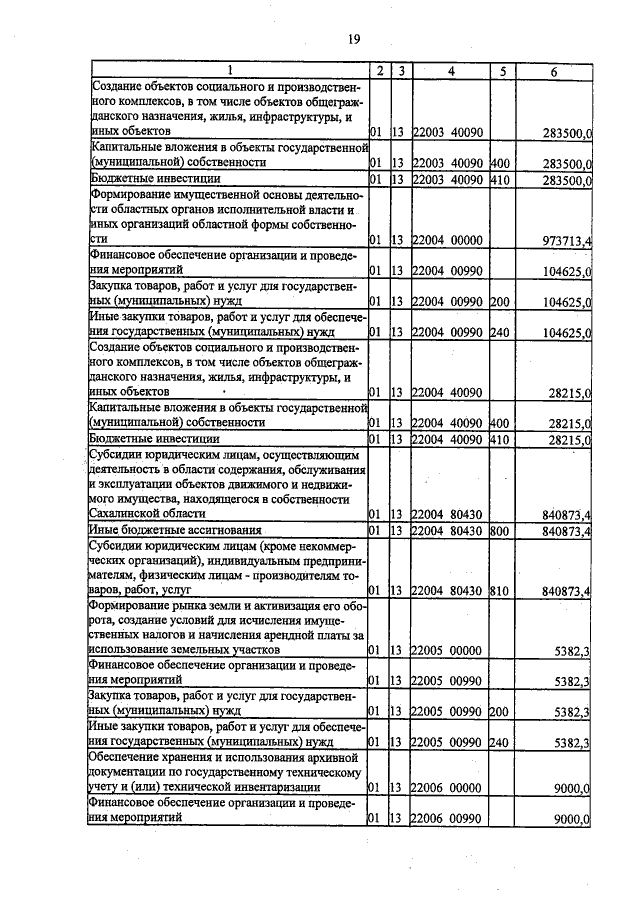 19

| 1 | 2 | 3 | 4 | 5 | 6 |
|---|---|---|---|---|---|
| Создание объектов социального и производственного комплексов, в том числе объектов общегражданского назначения, жилья, инфраструктуры, и иных объектов | 01 | 13 | 22003 40090 | | 283500,0 |
| Капитальные вложения в объекты государственной (муниципальной) собственности | 01 | 13 | 22003 40090 | 400 | 283500,0 |
| Бюджетные инвестиции | 01 | 13 | 22003 40090 | 410 | 283500,0 |
| Формирование имущественной основы деятельности областных органов исполнительной власти и иных организаций областной формы собственности | 01 | 13 | 22004 00000 | | 973713,4 |
| Финансовое обеспечение организации и проведения мероприятий | 01 | 13 | 22004 00990 | | 104625,0 |
| Закупка товаров, работ и услуг для государственных (муниципальных) нужд | 01 | 13 | 22004 00990 | 200 | 104625,0 |
| Иные закупки товаров, работ и услуг для обеспечения государственных (муниципальных) нужд | 01 | 13 | 22004 00990 | 240 | 104625,0 |
| Создание объектов социального и производственного комплексов, в том числе объектов общегражданского назначения, жилья, инфраструктуры, и иных объектов | 01 | 13 | 22004 40090 | | 28215,0 |
| Капитальные вложения в объекты государственной (муниципальной) собственности | 01 | 13 | 22004 40090 | 400 | 28215,0 |
| Бюджетные инвестиции | 01 | 13 | 22004 40090 | 410 | 28215,0 |
| Субсидии юридическим лицам, осуществляющим деятельность в области содержания, обслуживания и эксплуатации объектов движимого и недвижимого имущества, находящегося в собственности Сахалинской области | 01 | 13 | 22004 80430 | | 840873,4 |
| Иные бюджетные ассигнования | 01 | 13 | 22004 80430 | 800 | 840873,4 |
| Субсидии юридическим лицам (кроме некоммерческих организаций), индивидуальным предпринимателям, физическим лицам - производителям товаров, работ, услуг | 01 | 13 | 22004 80430 | 810 | 840873,4 |
| Формирование рынка земли и активизация его оборота, создание условий для исчисления имущественных налогов и начисления арендной платы за использование земельных участков | 01 | 13 | 22005 00000 | | 5382,3 |
| Финансовое обеспечение организации и проведения мероприятий | 01 | 13 | 22005 00990 | | 5382,3 |
| Закупка товаров, работ и услуг для государственных (муниципальных) нужд | 01 | 13 | 22005 00990 | 200 | 5382,3 |
| Иные закупки товаров, работ и услуг для обеспечения государственных (муниципальных) нужд | 01 | 13 | 22005 00990 | 240 | 5382,3 |
| Обеспечение хранения и использования архивной документации по государственному техническому учету и (или) технической инвентаризации | 01 | 13 | 22006 00000 | | 9000,0 |
| Финансовое обеспечение организации и проведения мероприятий | 01 | 13 | 22006 00990 | | 9000,0 |